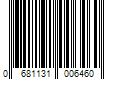 0 681131 006460